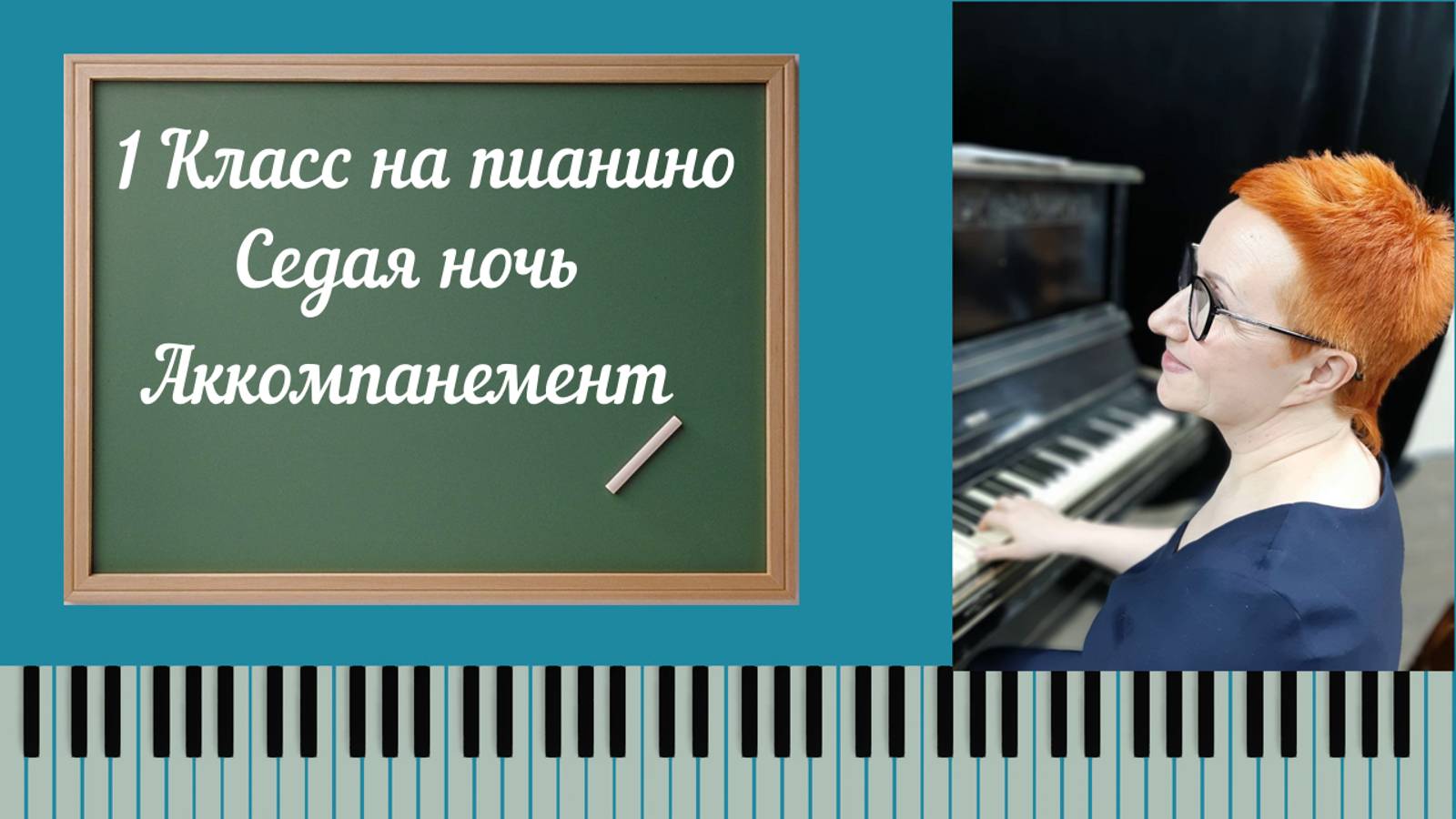 1 Класс на пианино
Седая ночь
Аккомпанемент